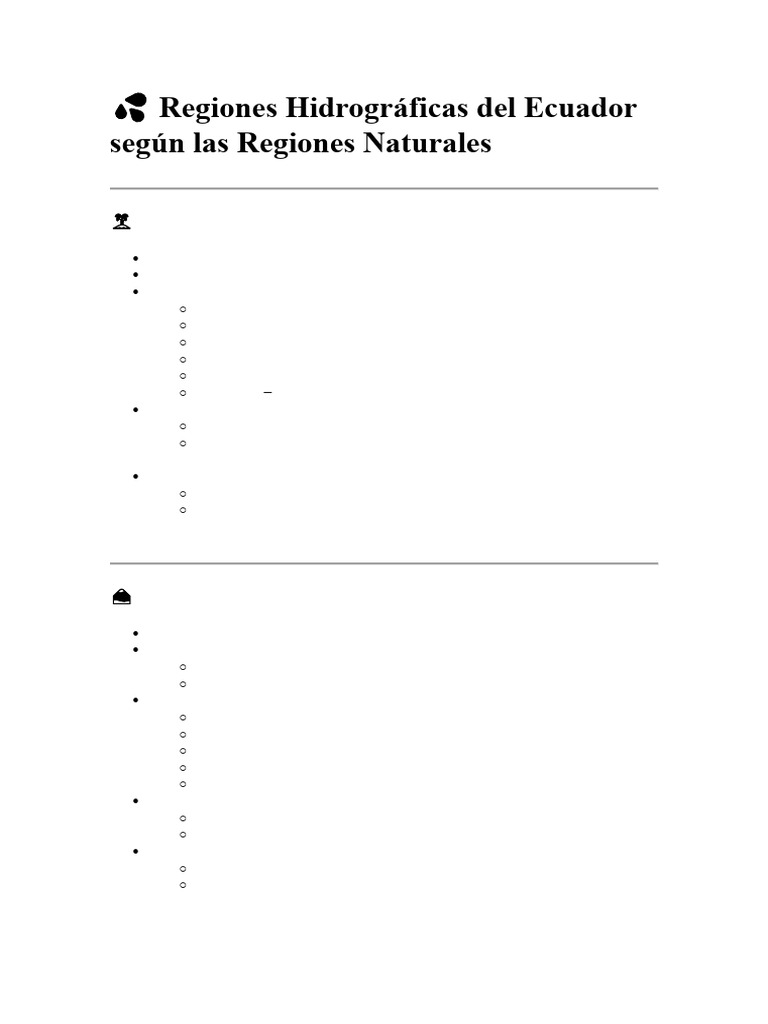 Regiones Hidrográficas del Ecuador según las Regiones Naturales